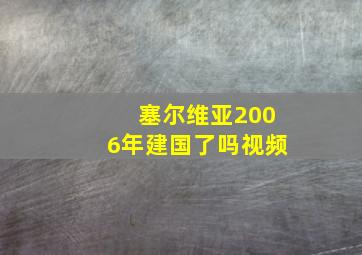 塞尔维亚2006年建国了吗视频